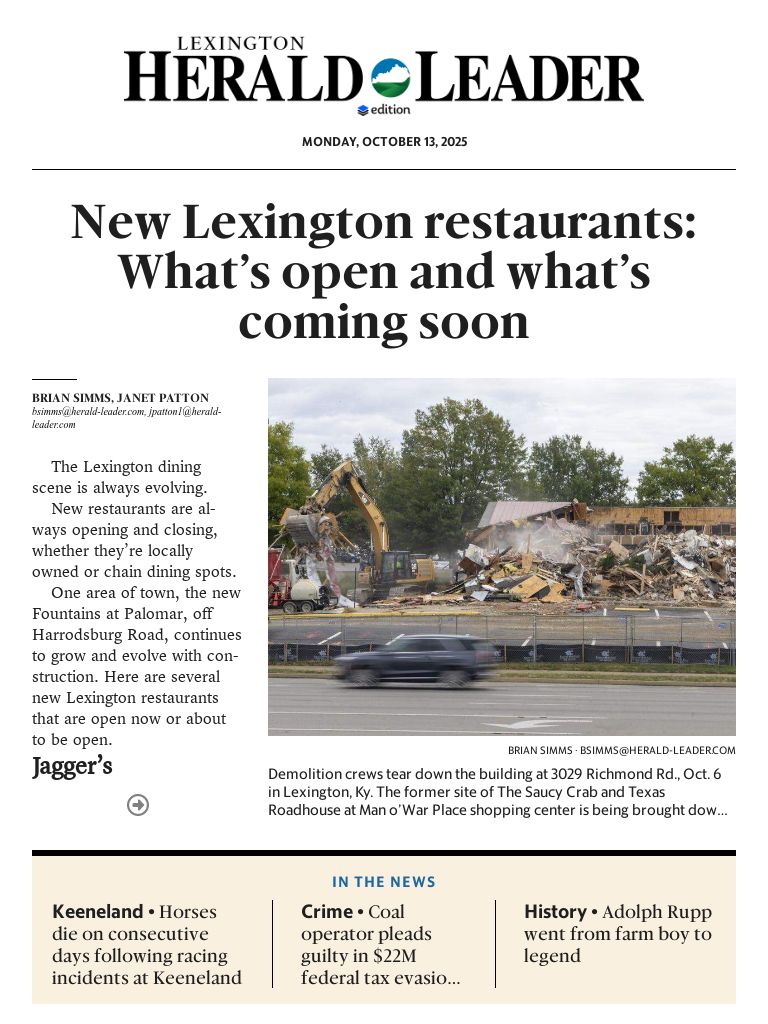 LEXINGTON
HERALD LEADER
edition

MONDAY, OCTOBER 13, 2025

New Lexington restaurants: What's open and what's coming soon

BRIAN SIMMS, JANET PATTON
bsimms@herald-leader.com, jpatton1@herald-leader.com

The Lexington dining scene is always evolving.

New restaurants are always opening and closing, whether they're locally owned or chain dining spots.

One area of town, the new Fountains at Palomar, off Harrodsburg Road, continues to grow and evolve with construction. Here are several new Lexington restaurants that are open now or about to be open.

Jagger's

BRIAN SIMMS · BSIMMS@HERALD-LEADER.COM

Demolition crews tear down the building at 3029 Richmond Rd., Oct. 6 in Lexington, Ky. The former site of The Saucy Crab and Texas Roadhouse at Man o' War Place shopping center is being brought dow...

IN THE NEWS

Keeneland • Horses die on consecutive days following racing incidents at Keeneland

Crime • Coal operator pleads guilty in $22M federal tax evasio...

History • Adolph Rupp went from farm boy to legend